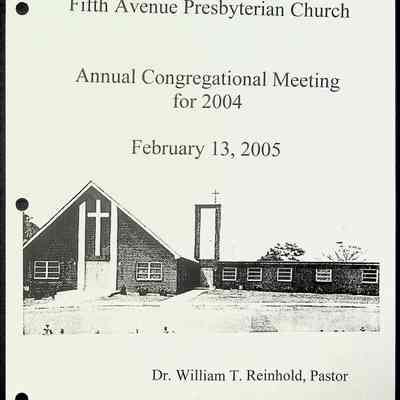 Fifth Avenue Presbyterian Church

Annual Congregational Meeting for 2004

February 13, 2005

Dr. William T. Reinhold, Pastor